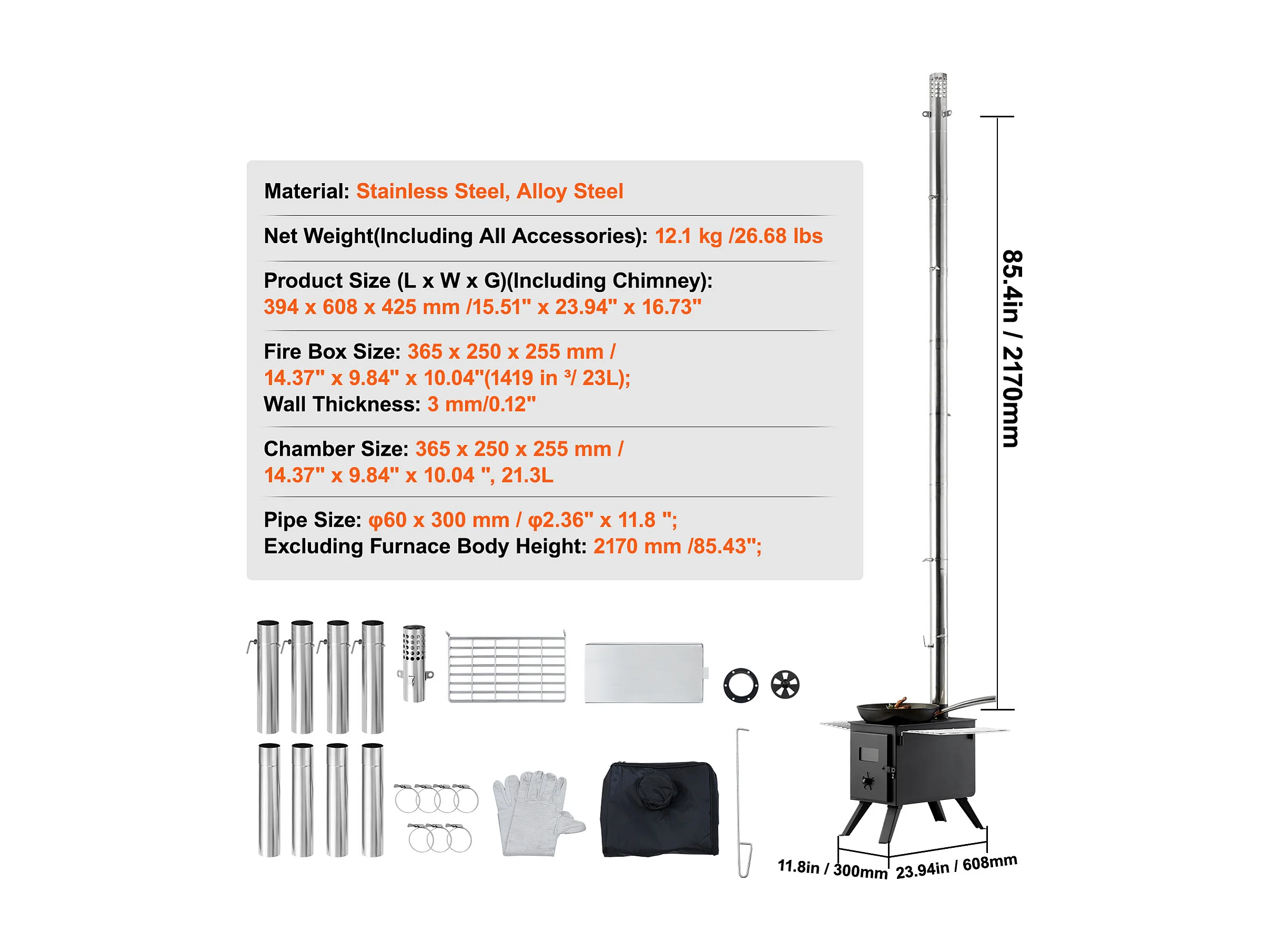 Material: Stainless Steel, Alloy Steel

Net Weight(Including All Accessories): 12.1 kg /26.68 lbs

Product Size (L x W x G)(Including Chimney): 394 x 608 x 425 mm /15.51" x 23.94" x 16.73"

Fire Box Size: 365 x 250 x 255 mm / 14.37" x 9.84" x 10.04"(1419 in ³/ 23L);
Wall Thickness: 3 mm/0.12"

Chamber Size: 365 x 250 x 255 mm / 14.37" x 9.84" x 10.04 ", 21.3L

Pipe Size: φ60 x 300 mm / φ2.36" x 11.8 ";
Excluding Furnace Body Height: 2170 mm /85.43";

85.4in / 2170mm

11.8in / 300mm

23.94in / 608mm